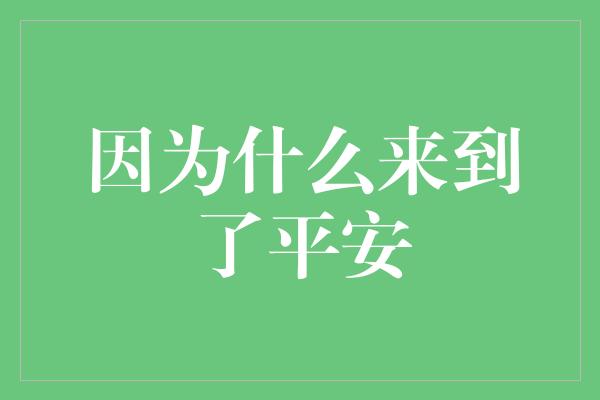 因为什么来到了平安